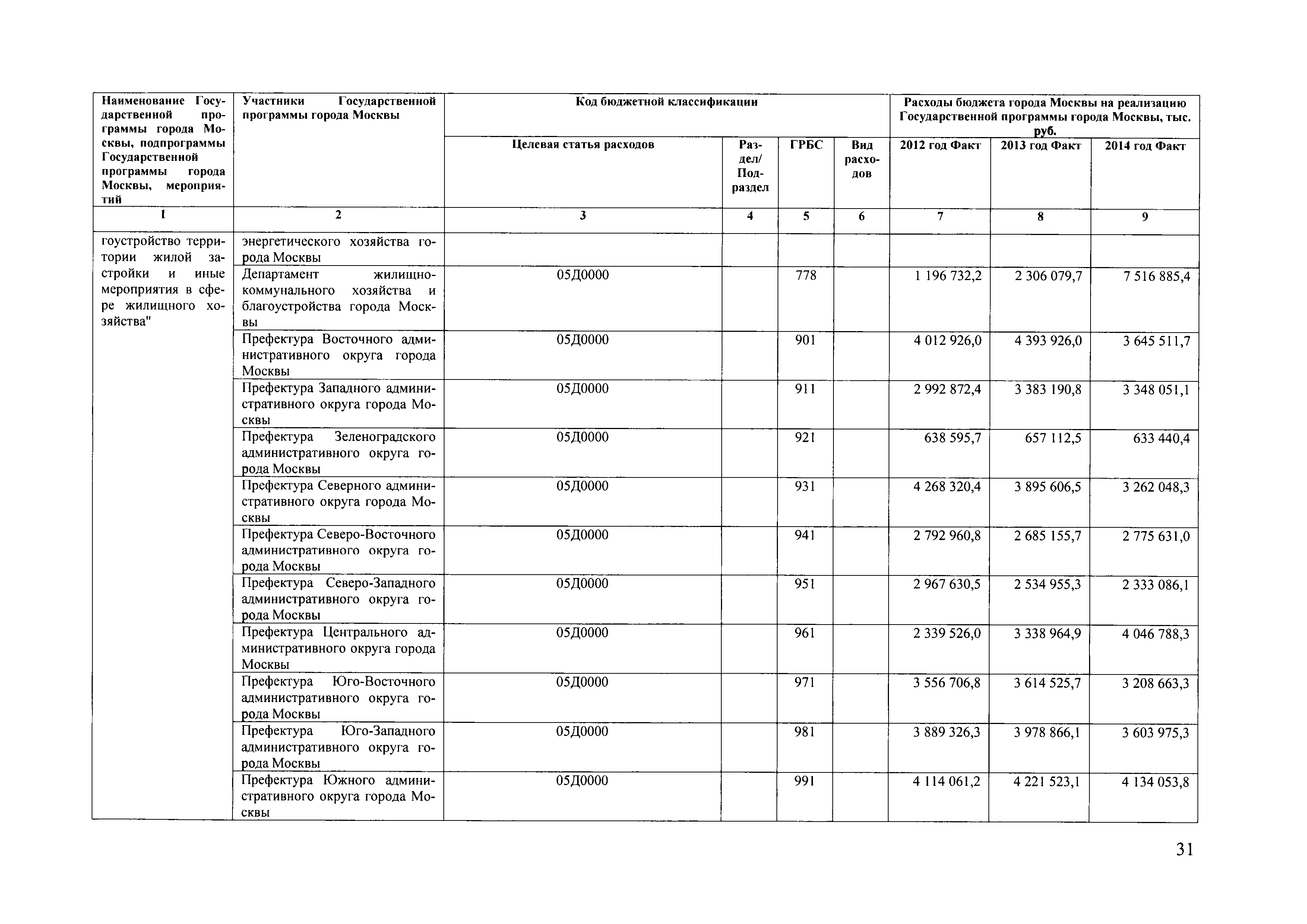 | Наименование Государственной программы города Москвы, подпрограммы Государственной программы города Москвы, мероприятий | Участники Государственной программы города Москвы | Код бюджетной классификации | | | | Расходы бюджета города Москвы на реализацию Государственной программы города Москвы, тыс. руб. | | |
|---|---|---|---|---|---|---|---|---|
| | | Целевая статья расходов | Раздел/ Подраздел | ГРБС | Вид расходов | 2012 год Факт | 2013 год Факт | 2014 год Факт |
| 1 | 2 | 3 | 4 | 5 | 6 | 7 | 8 | 9 |
| гоустройство территории жилой застройки и иные мероприятия в сфере жилищного хозяйства" | энергетического хозяйства города Москвы | | | | | | | |
| | Департамент жилищно-коммунального хозяйства и благоустройства города Москвы | 05Д0000 | | 778 | | 1 196 732,2 | 2 306 079,7 | 7 516 885,4 |
| | Префектура Восточного административного округа города Москвы | 05Д0000 | | 901 | | 4 012 926,0 | 4 393 926,0 | 3 645 511,7 |
| | Префектура Западного административного округа города Москвы | 05Д0000 | | 911 | | 2 992 872,4 | 3 383 190,8 | 3 348 051,1 |
| | Префектура Зеленоградского административного округа города Москвы | 05Д0000 | | 921 | | 638 595,7 | 657 112,5 | 633 440,4 |
| | Префектура Северного административного округа города Москвы | 05Д0000 | | 931 | | 4 268 320,4 | 3 895 606,5 | 3 262 048,3 |
| | Префектура Северо-Восточного административного округа города Москвы | 05Д0000 | | 941 | | 2 792 960,8 | 2 685 155,7 | 2 775 631,0 |
| | Префектура Северо-Западного административного округа города Москвы | 05Д0000 | | 951 | | 2 967 630,5 | 2 534 955,3 | 2 333 086,1 |
| | Префектура Центрального административного округа города Москвы | 05Д0000 | | 961 | | 2 339 526,0 | 3 338 964,9 | 4 046 788,3 |
| | Префектура Юго-Восточного административного округа города Москвы | 05Д0000 | | 971 | | 3 556 706,8 | 3 614 525,7 | 3 208 663,3 |
| | Префектура Юго-Западного административного округа города Москвы | 05Д0000 | | 981 | | 3 889 326,3 | 3 978 866,1 | 3 603 975,3 |
| | Префектура Южного административного округа города Москвы | 05Д0000 | | 991 | | 4 114 061,2 | 4 221 523,1 | 4 134 053,8 |

31